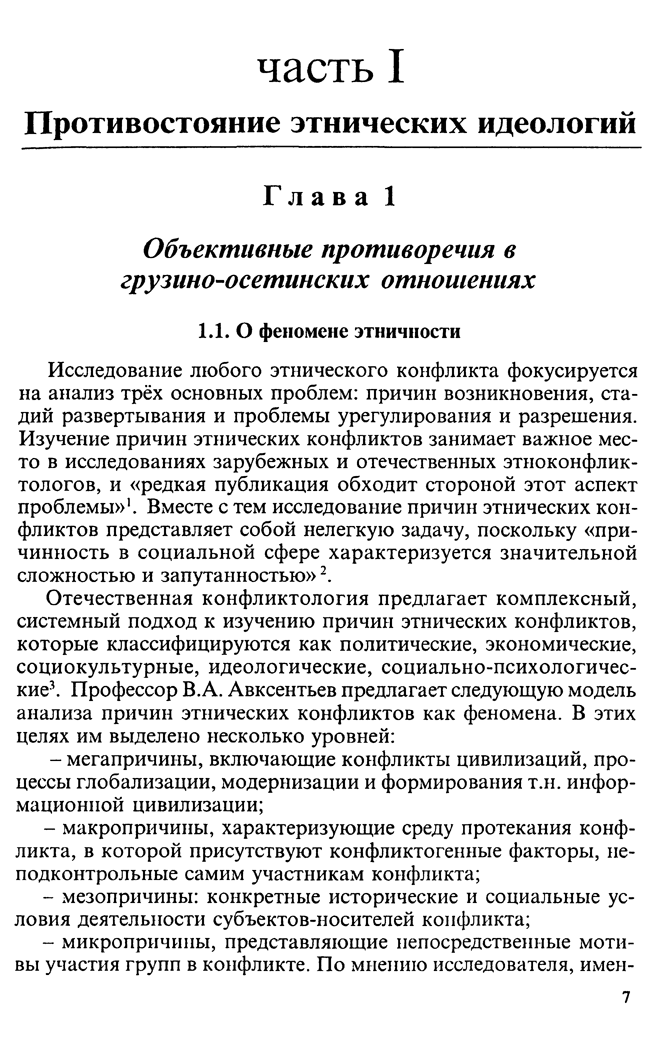 часть I
Противостояние этнических идеологий

Глава 1

Объективные противоречия в грузино-осетинских отношениях

1.1. О феномене этничности

Исследование любого этнического конфликта фокусируется на анализ трёх основных проблем: причин возникновения, стадий развертывания и проблемы урегулирования и разрешения. Изучение причин этнических конфликтов занимает важное место в исследованиях зарубежных и отечественных этноконфликтологов, и «редкая публикация обходит стороной этот аспект проблемы»$^1$. Вместе с тем исследование причин этнических конфликтов представляет собой нелегкую задачу, поскольку «причинность в социальной сфере характеризуется значительной сложностью и запутанностью»$^2$.

Отечественная конфликтология предлагает комплексный, системный подход к изучению причин этнических конфликтов, которые классифицируются как политические, экономические, социокультурные, идеологические, социально-психологические$^3$. Профессор В.А. Авксентьев предлагает следующую модель анализа причин этнических конфликтов как феномена. В этих целях им выделено несколько уровней:

– мегапричины, включающие конфликты цивилизаций, процессы глобализации, модернизации и формирования т.н. информационной цивилизации;

– макропричины, характеризующие среду протекания конфликта, в которой присутствуют конфликтогенные факторы, неподконтрольные самим участникам конфликта;

– мезопричины: конкретные исторические и социальные условия деятельности субъектов-носителей конфликта;

– микропричины, представляющие непосредственные мотивы участия групп в конфликте. По мнению исследователя, имен-

7